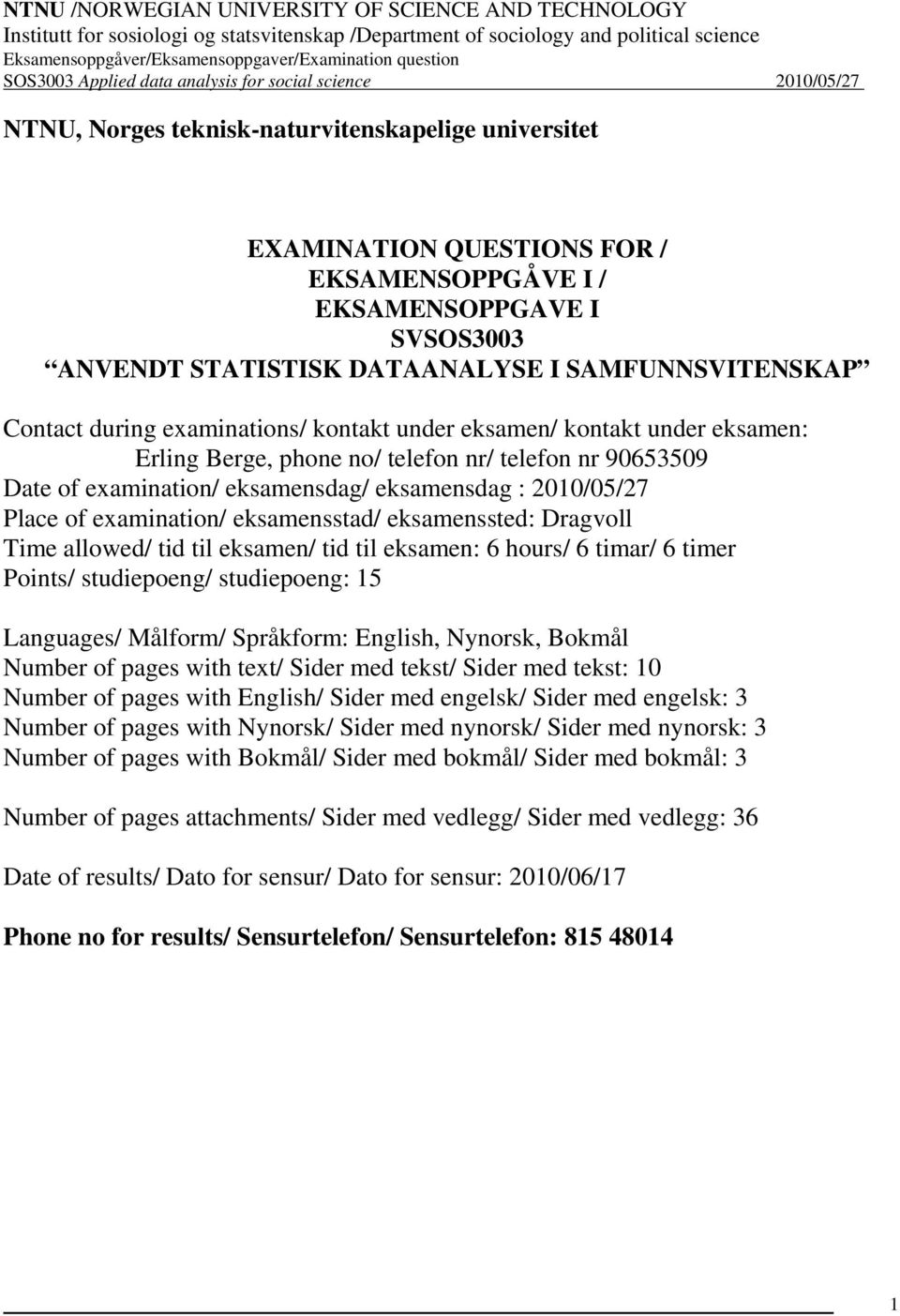 NTNU /NORWEGIAN UNIVERSITY OF SCIENCE AND TECHNOLOGY
Institutt for sosiologi og statsvitenskap /Department of sociology and political science
Eksamensoppgåver/Eksamensoppgaver/Examination question
SOS3003 Applied data analysis for social science 2010/05/27

NTNU, Norges teknisk-naturvitenskapelige universitet

EXAMINATION QUESTIONS FOR /
EKSAMENSOPPGÅVE I /
EKSAMENSOPPGAVE I
SVSOS3003
“ANVENDT STATISTISK DATAANALYSE I SAMFUNNSVITENSKAP”

Contact during examinations/ kontakt under eksamen/ kontakt under eksamen:
Erling Berge, phone no/ telefon nr/ telefon nr 90653509
Date of examination/ eksamensdag/ eksamensdag : 2010/05/27
Place of examination/ eksamensstad/ eksamenssted: Dragvoll
Time allowed/ tid til eksamen/ tid til eksamen: 6 hours/ 6 timar/ 6 timer
Points/ studiepoeng/ studiepoeng: 15

Languages/ Målform/ Språkform: English, Nynorsk, Bokmål
Number of pages with text/ Sider med tekst/ Sider med tekst: 10
Number of pages with English/ Sider med engelsk/ Sider med engelsk: 3
Number of pages with Nynorsk/ Sider med nynorsk/ Sider med nynorsk: 3
Number of pages with Bokmål/ Sider med bokmål/ Sider med bokmål: 3

Number of pages attachments/ Sider med vedlegg/ Sider med vedlegg: 36

Date of results/ Dato for sensur/ Dato for sensur: 2010/06/17

Phone no for results/ Sensurtelefon/ Sensurtelefon: 815 48014

1